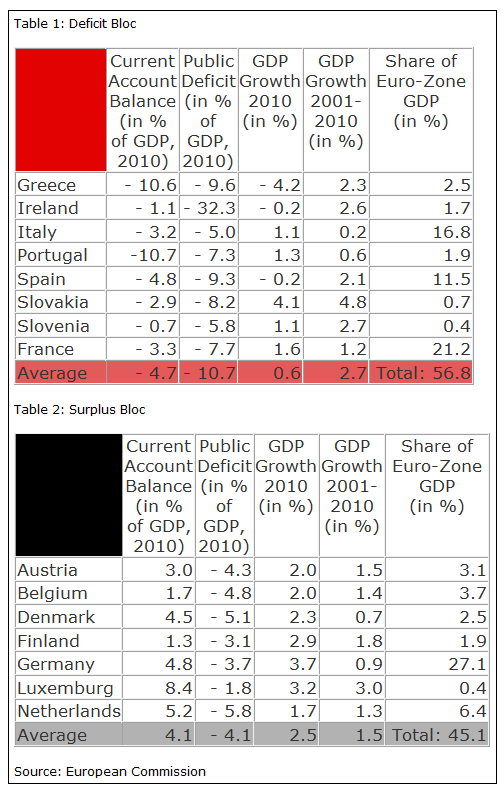 Table 1: Deficit Bloc

| | Current Account Balance (in % of GDP, 2010) | Public Deficit (in % of GDP, 2010) | GDP Growth 2010 (in %) | GDP Growth 2001-2010 (in %) | Share of Euro-Zone GDP (in %) |
|---|---|---|---|---|---|
| Greece | - 10.6 | - 9.6 | - 4.2 | 2.3 | 2.5 |
| Ireland | - 1.1 | - 32.3 | - 0.2 | 2.6 | 1.7 |
| Italy | - 3.2 | - 5.0 | 1.1 | 0.2 | 16.8 |
| Portugal | -10.7 | - 7.3 | 1.3 | 0.6 | 1.9 |
| Spain | - 4.8 | - 9.3 | - 0.2 | 2.1 | 11.5 |
| Slovakia | - 2.9 | - 8.2 | 4.1 | 4.8 | 0.7 |
| Slovenia | - 0.7 | - 5.8 | 1.1 | 2.7 | 0.4 |
| France | - 3.3 | - 7.7 | 1.6 | 1.2 | 21.2 |
| Average | - 4.7 | - 10.7 | 0.6 | 2.7 | Total: 56.8 |

Table 2: Surplus Bloc

| | Current Account Balance (in % of GDP, 2010) | Public Deficit (in % of GDP, 2010) | GDP Growth 2010 (in %) | GDP Growth 2001-2010 (in %) | Share of Euro-Zone GDP (in %) |
|---|---|---|---|---|---|
| Austria | 3.0 | - 4.3 | 2.0 | 1.5 | 3.1 |
| Belgium | 1.7 | - 4.8 | 2.0 | 1.4 | 3.7 |
| Denmark | 4.5 | - 5.1 | 2.3 | 0.7 | 2.5 |
| Finland | 1.3 | - 3.1 | 2.9 | 1.8 | 1.9 |
| Germany | 4.8 | - 3.7 | 3.7 | 0.9 | 27.1 |
| Luxemburg | 8.4 | - 1.8 | 3.2 | 3.0 | 0.4 |
| Netherlands | 5.2 | - 5.8 | 1.7 | 1.3 | 6.4 |
| Average | 4.1 | - 4.1 | 2.5 | 1.5 | Total: 45.1 |

Source: European Commission